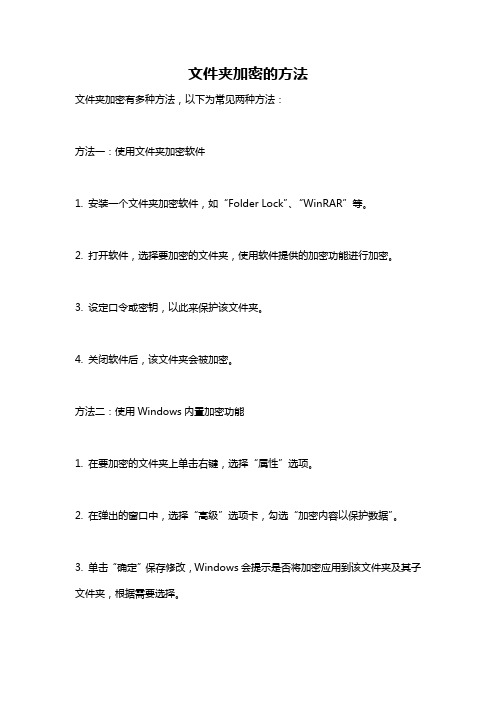 文件夹加密的方法

文件夹加密有多种方法，以下为常见两种方法：

方法一：使用文件夹加密软件

1. 安装一个文件夹加密软件，如“Folder Lock”、“WinRAR”等。

2. 打开软件，选择要加密的文件夹，使用软件提供的加密功能进行加密。

3. 设定口令或密钥，以此来保护该文件夹。

4. 关闭软件后，该文件夹会被加密。

方法二：使用 Windows 内置加密功能

1. 在要加密的文件夹上单击右键，选择“属性”选项。

2. 在弹出的窗口中，选择“高级”选项卡，勾选“加密内容以保护数据”。

3. 单击“确定”保存修改，Windows 会提示是否将加密应用到该文件夹及其子文件夹，根据需要选择。